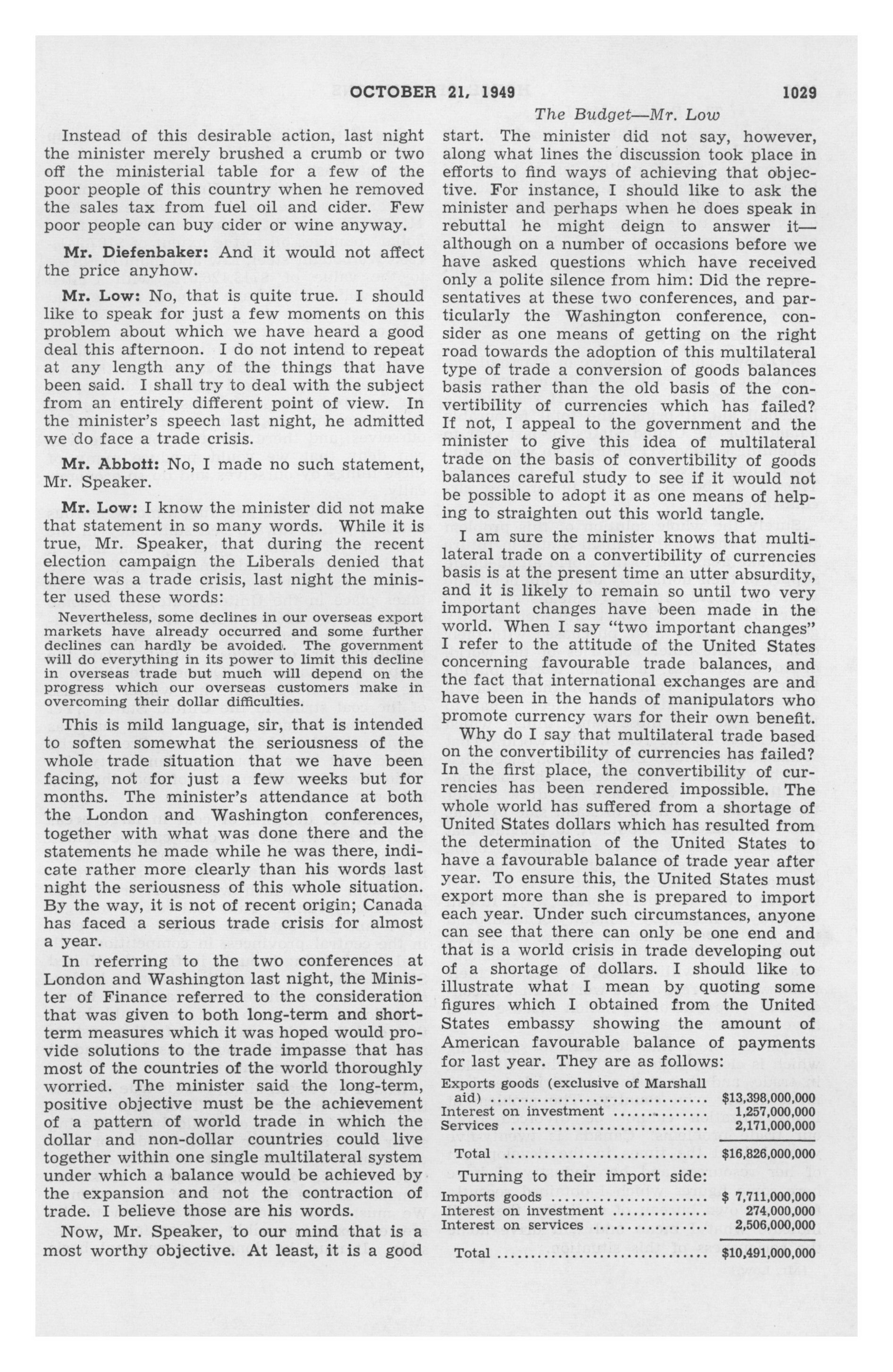 OCTOBER 21, 1949

1029

The Budget—Mr. Low

Instead of this desirable action, last night the minister merely brushed a crumb or two off the ministerial table for a few of the poor people of this country when he removed the sales tax from fuel oil and cider. Few poor people can buy cider or wine anyway.

Mr. Diefenbaker: And it would not affect the price anyhow.

Mr. Low: No, that is quite true. I should like to speak for just a few moments on this problem about which we have heard a good deal this afternoon. I do not intend to repeat at any length any of the things that have been said. I shall try to deal with the subject from an entirely different point of view. In the minister's speech last night, he admitted we do face a trade crisis.

Mr. Abbott: No, I made no such statement, Mr. Speaker.

Mr. Low: I know the minister did not make that statement in so many words. While it is true, Mr. Speaker, that during the recent election campaign the Liberals denied that there was a trade crisis, last night the minister used these words:

Nevertheless, some declines in our overseas export markets have already occurred and some further declines can hardly be avoided. The government will do everything in its power to limit this decline in overseas trade but much will depend on the progress which our overseas customers make in overcoming their dollar difficulties.

This is mild language, sir, that is intended to soften somewhat the seriousness of the whole trade situation that we have been facing, not for just a few weeks but for months. The minister's attendance at both the London and Washington conferences, together with what was done there and the statements he made while he was there, indicate rather more clearly than his words last night the seriousness of this whole situation. By the way, it is not of recent origin; Canada has faced a serious trade crisis for almost a year.

In referring to the two conferences at London and Washington last night, the Minister of Finance referred to the consideration that was given to both long-term and short-term measures which it was hoped would provide solutions to the trade impasse that has most of the countries of the world thoroughly worried. The minister said the long-term, positive objective must be the achievement of a pattern of world trade in which the dollar and non-dollar countries could live together within one single multilateral system under which a balance would be achieved by the expansion and not the contraction of trade. I believe those are his words.

Now, Mr. Speaker, to our mind that is a most worthy objective. At least, it is a good start. The minister did not say, however, along what lines the discussion took place in efforts to find ways of achieving that objective. For instance, I should like to ask the minister and perhaps when he does speak in rebuttal he might deign to answer it—although on a number of occasions before we have asked questions which have received only a polite silence from him: Did the representatives at these two conferences, and particularly the Washington conference, consider as one means of getting on the right road towards the adoption of this multilateral type of trade a conversion of goods balances basis rather than the old basis of the convertibility of currencies which has failed? If not, I appeal to the government and the minister to give this idea of multilateral trade on the basis of convertibility of goods balances careful study to see if it would not be possible to adopt it as one means of helping to straighten out this world tangle.

I am sure the minister knows that multilateral trade on a convertibility of currencies basis is at the present time an utter absurdity, and it is likely to remain so until two very important changes have been made in the world. When I say "two important changes" I refer to the attitude of the United States concerning favourable trade balances, and the fact that international exchanges are and have been in the hands of manipulators who promote currency wars for their own benefit.

Why do I say that multilateral trade based on the convertibility of currencies has failed? In the first place, the convertibility of currencies has been rendered impossible. The whole world has suffered from a shortage of United States dollars which has resulted from the determination of the United States to have a favourable balance of trade year after year. To ensure this, the United States must export more than she is prepared to import each year. Under such circumstances, anyone can see that there can only be one end and that is a world crisis in trade developing out of a shortage of dollars. I should like to illustrate what I mean by quoting some figures which I obtained from the United States embassy showing the amount of American favourable balance of payments for last year. They are as follows:

| | |
|---|---|
| Exports goods (exclusive of Marshall aid) | $13,398,000,000 |
| Interest on investment | 1,257,000,000 |
| Services | 2,171,000,000 |
| Total | $16,826,000,000 |

Turning to their import side:

| | |
|---|---|
| Imports goods | $ 7,711,000,000 |
| Interest on investment | 274,000,000 |
| Interest on services | 2,506,000,000 |
| Total | $10,491,000,000 |